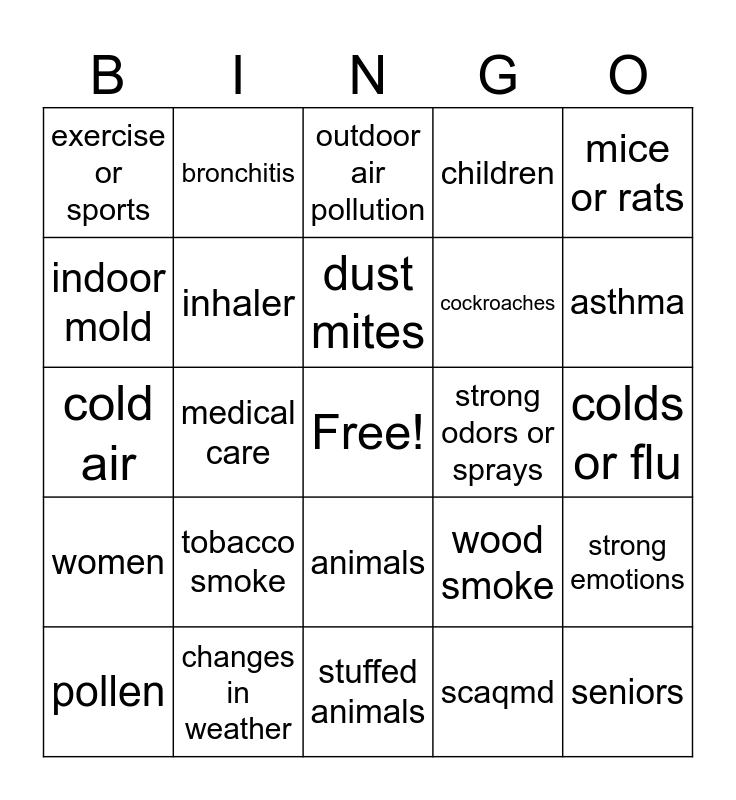 | B | I | N | G | O |
|---|---|---|---|---|
| exercise or sports | bronchitis | outdoor air pollution | children | mice or rats |
| indoor mold | inhaler | dust mites | cockroaches | asthma |
| cold air | medical care | Free! | strong odors or sprays | colds or flu |
| women | tobacco smoke | animals | wood smoke | strong emotions |
| pollen | changes in weather | stuffed animals | scaqmd | seniors |